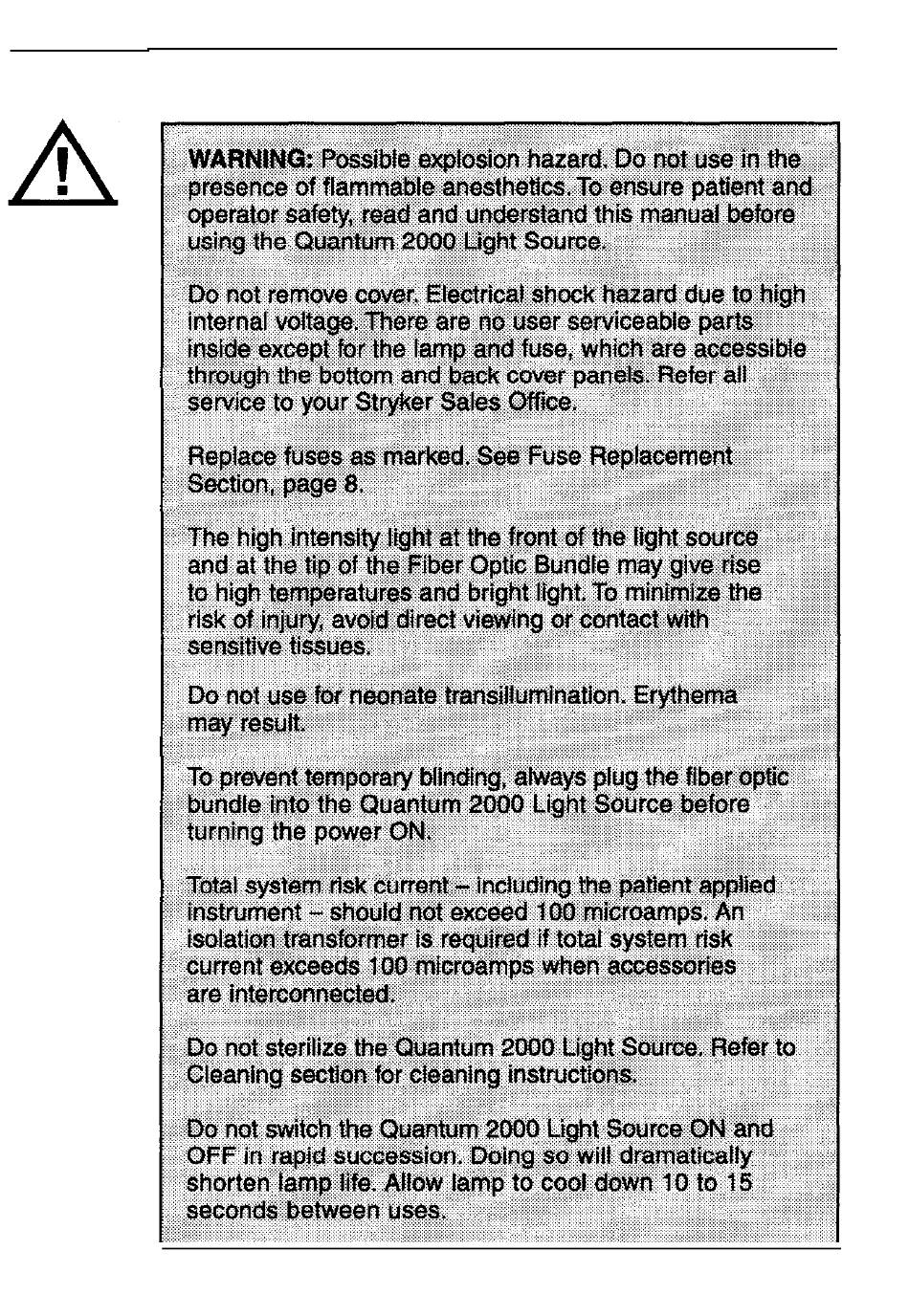 WARNING: Possible explosion hazard. Do not use in the presence of flammable anesthetics. To ensure patient and operator safety, read and understand this manual before using the Quantum 2000 Light Source.

Do not remove cover. Electrical shock hazard due to high internal voltage. There are no user serviceable parts inside except for the lamp and fuse, which are accessible through the bottom and back cover panels. Refer all service to your Stryker Sales Office.

Replace fuses as marked. See Fuse Replacement Section, page 8.

The high intensity light at the front of the light source and at the tip of the Fiber Optic Bundle may give rise to high temperatures and bright light. To minimize the risk of injury, avoid direct viewing or contact with sensitive tissues.

Do not use for neonate transillumination. Erythema may result.

To prevent temporary blinding, always plug the fiber optic bundle into the Quantum 2000 Light Source before turning the power ON.

Total system risk current – including the patient applied instrument – should not exceed 100 microamps. An isolation transformer is required if total system risk current exceeds 100 microamps when accessories are interconnected.

Do not sterilize the Quantum 2000 Light Source. Refer to Cleaning section for cleaning instructions.

Do not switch the Quantum 2000 Light Source ON and OFF in rapid succession. Doing so will dramatically shorten lamp life. Allow lamp to cool down 10 to 15 seconds between uses.